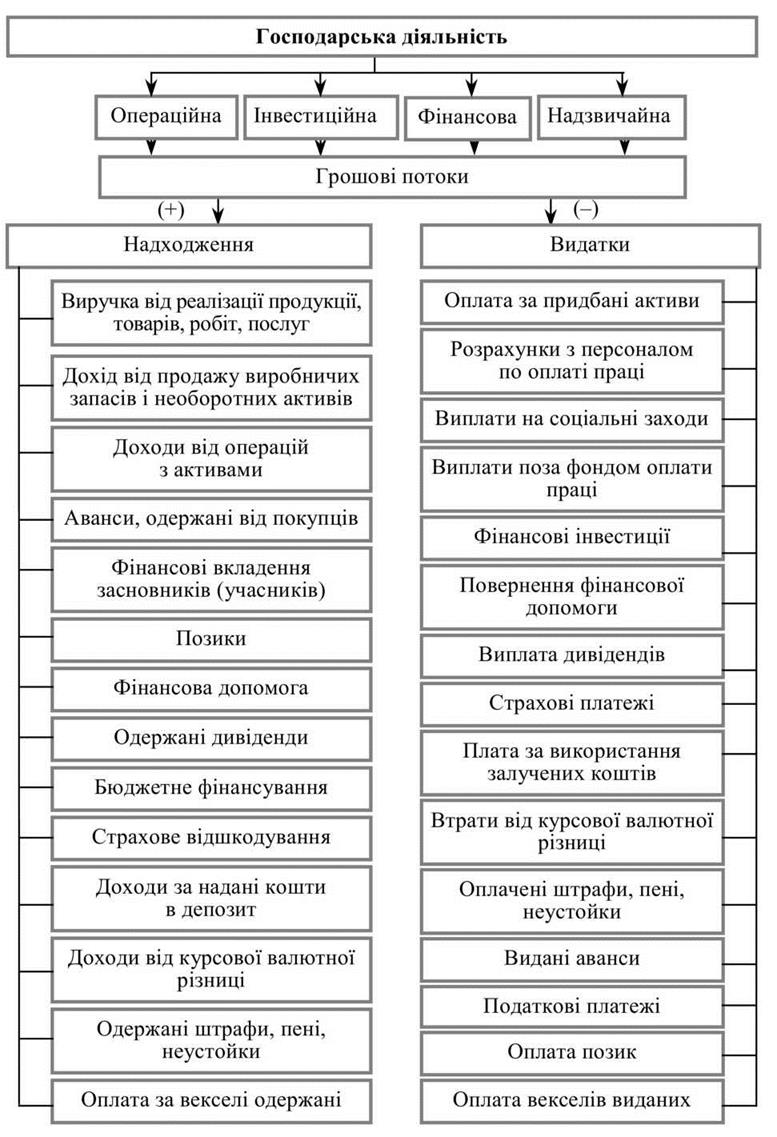 Господарська діяльність

Операційна

Інвестиційна

Фінансова

Надзвичайна

Грошові потоки

(+)

(–)

Надходження

Виручка від реалізації продукції, товарів, робіт, послуг

Дохід від продажу виробничих запасів і необоротних активів

Доходи від операцій з активами

Аванси, одержані від покупців

Фінансові вкладення засновників (учасників)

Позики

Фінансова допомога

Одержані дивіденди

Бюджетне фінансування

Страхове відшкодування

Доходи за надані кошти в депозит

Доходи від курсової валютної різниці

Одержані штрафи, пені, неустойки

Оплата за векселі одержані

Видатки

Оплата за придбані активи

Розрахунки з персоналом по оплаті праці

Виплати на соціальні заходи

Виплати поза фондом оплати праці

Фінансові інвестиції

Повернення фінансової допомоги

Виплата дивідендів

Страхові платежі

Плата за використання залучених коштів

Втрати від курсової валютної різниці

Оплачені штрафи, пені, неустойки

Видані аванси

Податкові платежі

Оплата позик

Оплата векселів виданих